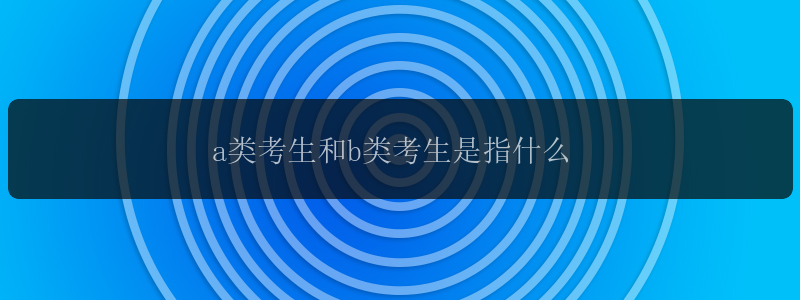 a类考生和b类考生是指什么